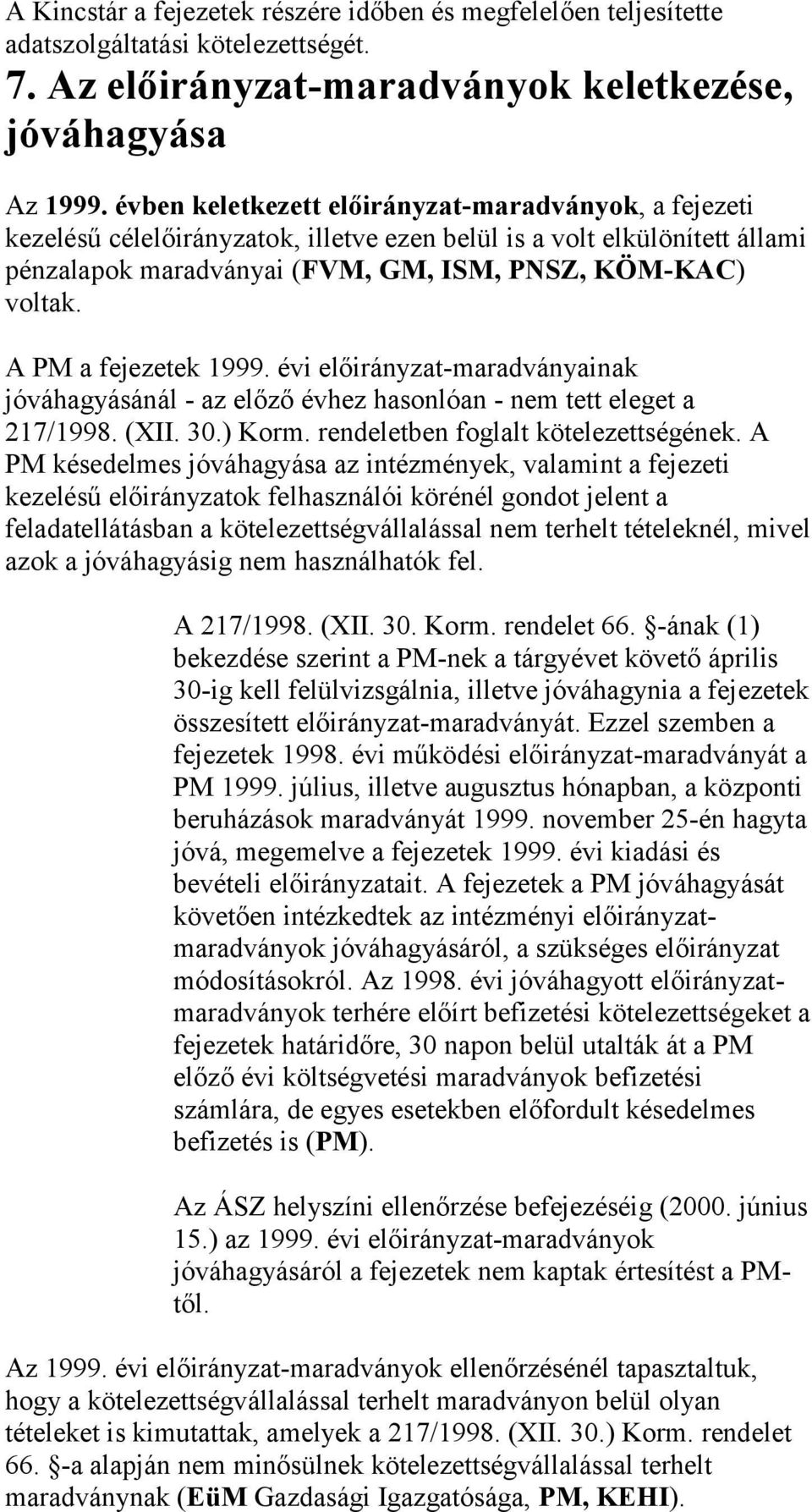 A Kincstár a fejezetek részére időben és megfelelően teljesítette adatszolgáltatási kötelezettségét.

7. Az előirányzat-maradványok keletkezése, jóváhagyása

Az 1999. évben keletkezett előirányzat-maradványok, a fejezeti kezelésű célelőirányzatok, illetve ezen belül is a volt elkülönített állami pénzalapok maradványai (FVM, GM, ISM, PNSZ, KÖM-KAC) voltak.

A PM a fejezetek 1999. évi előirányzat-maradványainak jóváhagyásánál - az előző évhez hasonlóan - nem tett eleget a 217/1998. (XII. 30.) Korm. rendeletben foglalt kötelezettségének. A PM késedelmes jóváhagyása az intézmények, valamint a fejezeti kezelésű előirányzatok felhasználói körénél gondot jelent a feladatellátásban a kötelezettségvállalással nem terhelt tételeknél, mivel azok a jóváhagyásig nem használhatók fel.

A 217/1998. (XII. 30. Korm. rendelet 66. §-ának (1) bekezdése szerint a PM-nek a tárgyévet követő április 30-ig kell felülvizsgálnia, illetve jóváhagynia a fejezetek összesített előirányzat-maradványát. Ezzel szemben a fejezetek 1998. évi működési előirányzat-maradványát a PM 1999. július, illetve augusztus hónapban, a központi beruházások maradványát 1999. november 25-én hagyta jóvá, megemelve a fejezetek 1999. évi kiadási és bevételi előirányzatait. A fejezetek a PM jóváhagyását követően intézkedtek az intézményi előirányzat-maradványok jóváhagyásáról, a szükséges előirányzat módosításokról. Az 1998. évi jóváhagyott előirányzat-maradványok terhére előírt befizetési kötelezettségeket a fejezetek határidőre, 30 napon belül utalták át a PM előző évi költségvetési maradványok befizetési számlára, de egyes esetekben előfordult késedelmes befizetés is (PM).

Az ÁSZ helyszíni ellenőrzése befejezéséig (2000. június 15.) az 1999. évi előirányzat-maradványok jóváhagyásáról a fejezetek nem kaptak értesítést a PM-től.

Az 1999. évi előirányzat-maradványok ellenőrzésénél tapasztaltuk, hogy a kötelezettségvállalással terhelt maradványon belül olyan tételeket is kimutattak, amelyek a 217/1998. (XII. 30.) Korm. rendelet 66. §-a alapján nem minősülnek kötelezettségvállalással terhelt maradványnak (EüM Gazdasági Igazgatósága, PM, KEHI).